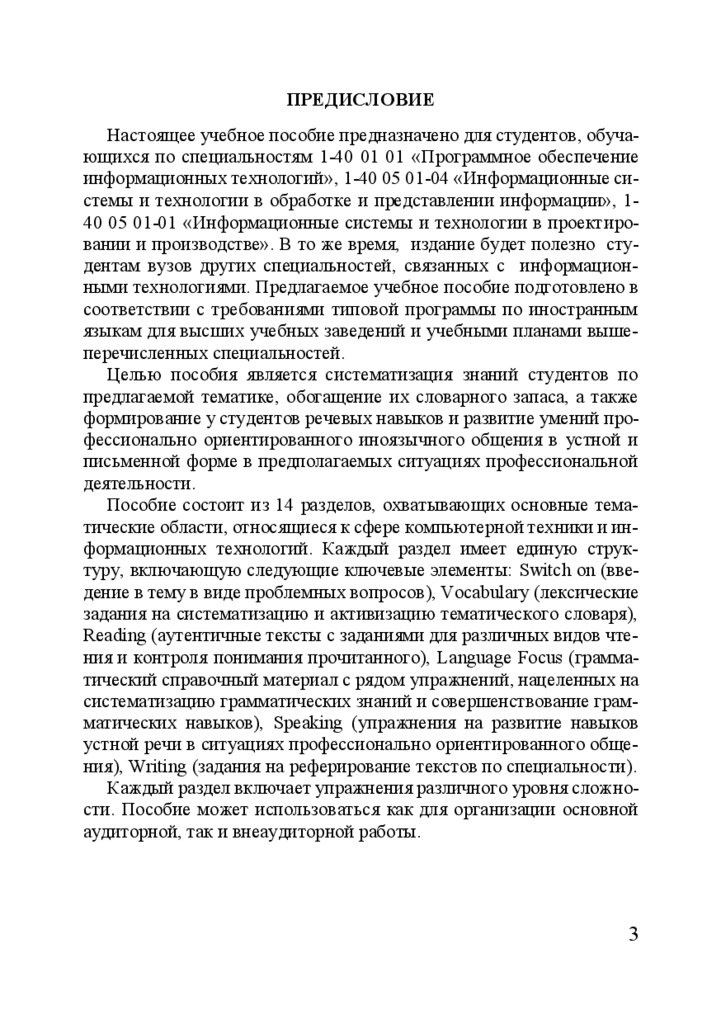 ПРЕДИСЛОВИЕ

Настоящее учебное пособие предназначено для студентов, обучающихся по специальностям 1-40 01 01 «Программное обеспечение информационных технологий», 1-40 05 01-04 «Информационные системы и технологии в обработке и представлении информации», 1-40 05 01-01 «Информационные системы и технологии в проектировании и производстве». В то же время, издание будет полезно студентам вузов других специальностей, связанных с информационными технологиями. Предлагаемое учебное пособие подготовлено в соответствии с требованиями типовой программы по иностранным языкам для высших учебных заведений и учебными планами вышеперечисленных специальностей.

Целью пособия является систематизация знаний студентов по предлагаемой тематике, обогащение их словарного запаса, а также формирование у студентов речевых навыков и развитие умений профессионально ориентированного иноязычного общения в устной и письменной форме в предполагаемых ситуациях профессиональной деятельности.

Пособие состоит из 14 разделов, охватывающих основные тематические области, относящиеся к сфере компьютерной техники и информационных технологий. Каждый раздел имеет единую структуру, включающую следующие ключевые элементы: Switch on (введение в тему в виде проблемных вопросов), Vocabulary (лексические задания на систематизацию и активизацию тематического словаря), Reading (аутентичные тексты с заданиями для различных видов чтения и контроля понимания прочитанного), Language Focus (грамматический справочный материал с рядом упражнений, нацеленных на систематизацию грамматических знаний и совершенствование грамматических навыков), Speaking (упражнения на развитие навыков устной речи в ситуациях профессионально ориентированного общения), Writing (задания на реферирование текстов по специальности).

Каждый раздел включает упражнения различного уровня сложности. Пособие может использоваться как для организации основной аудиторной, так и внеаудиторной работы.

3